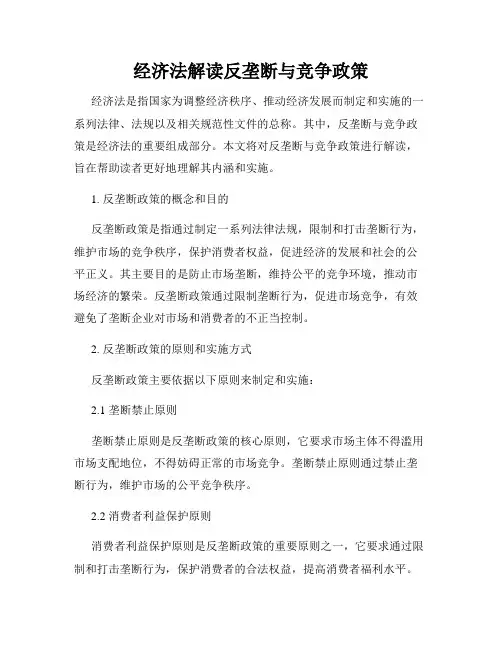 经济法解读反垄断与竞争政策

经济法是指国家为调整经济秩序、推动经济发展而制定和实施的一系列法律、法规以及相关规范性文件的总称。其中，反垄断与竞争政策是经济法的重要组成部分。本文将对反垄断与竞争政策进行解读，旨在帮助读者更好地理解其内涵和实施。

1. 反垄断政策的概念和目的

反垄断政策是指通过制定一系列法律法规，限制和打击垄断行为，维护市场的竞争秩序，保护消费者权益，促进经济的发展和社会的公平正义。其主要目的是防止市场垄断，维持公平的竞争环境，推动市场经济的繁荣。反垄断政策通过限制垄断行为，促进市场竞争，有效避免了垄断企业对市场和消费者的不正当控制。

2. 反垄断政策的原则和实施方式

反垄断政策主要依据以下原则来制定和实施：

2.1 垄断禁止原则

垄断禁止原则是反垄断政策的核心原则，它要求市场主体不得滥用市场支配地位，不得妨碍正常的市场竞争。垄断禁止原则通过禁止垄断行为，维护市场的公平竞争秩序。

2.2 消费者利益保护原则

消费者利益保护原则是反垄断政策的重要原则之一，它要求通过限制和打击垄断行为，保护消费者的合法权益，提高消费者福利水平。